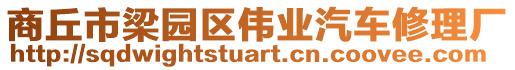 商丘市梁园区伟业汽车修理厂
http://sqdwightstuart.cn.coovee.com